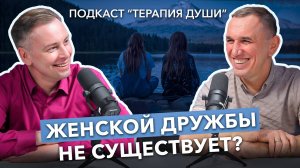 ПОДКАСТ "ТЕРАПИЯ ДУШИ"

ЖЕНСКОЙ ДРУЖБЫ НЕ СУЩЕСТВУЕТ?